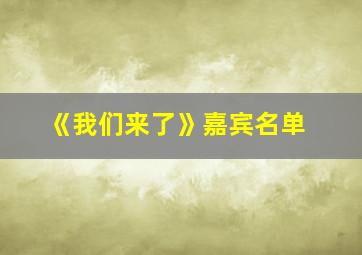 《我们来了》嘉宾名单